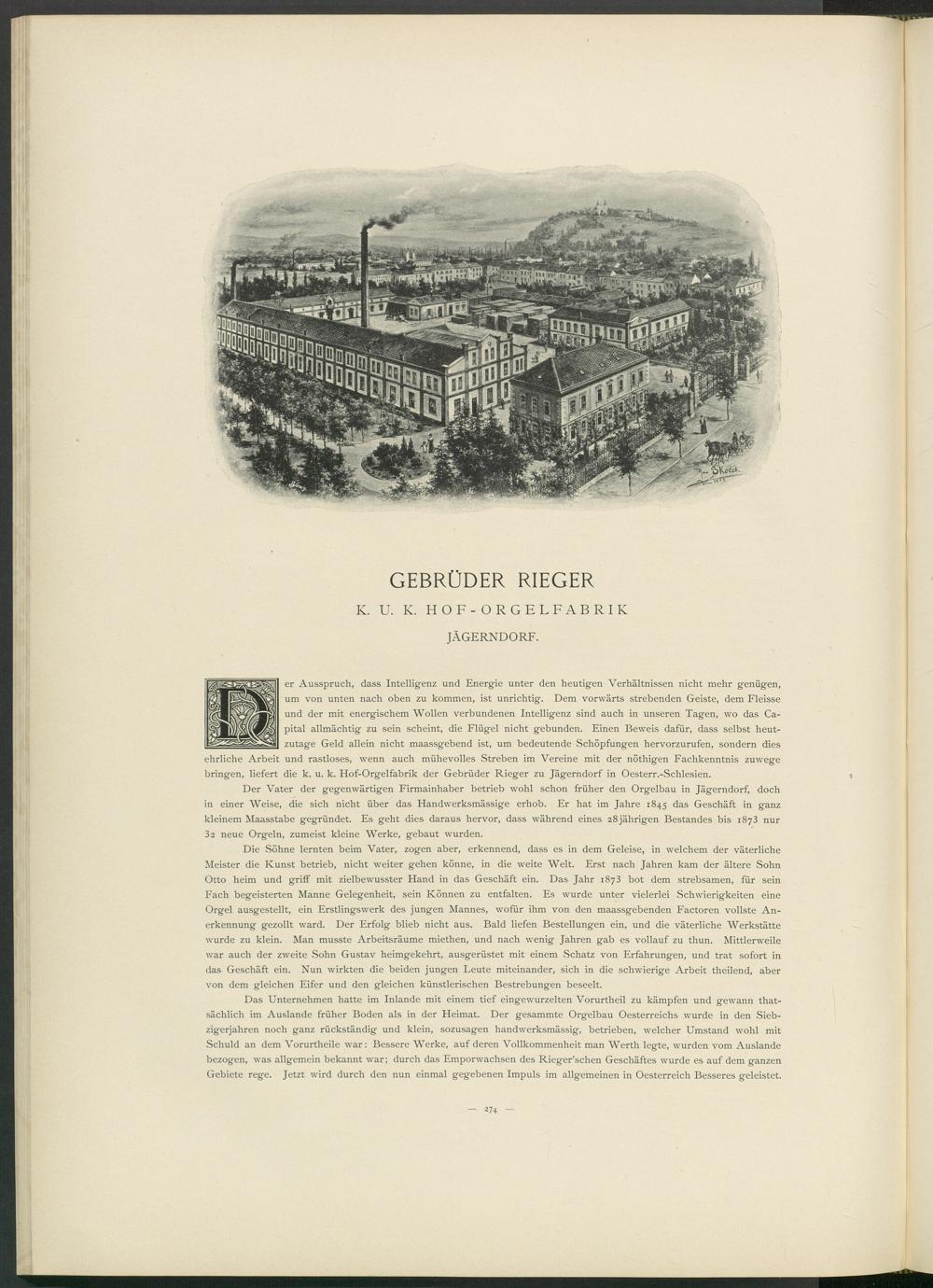 GEBRÜDER RIEGER

K. U. K. HOF-ORGELFABRIK

JÄGERNDORF.

Der Ausspruch, dass Intelligenz und Energie unter den heutigen Verhältnissen nicht mehr genügen, um von unten nach oben zu kommen, ist unrichtig. Dem vorwärts strebenden Geiste, dem Fleisse und der mit energischem Wollen verbundenen Intelligenz sind auch in unseren Tagen, wo das Capital allmächtig zu sein scheint, die Flügel nicht gebunden. Einen Beweis dafür, dass selbst heutzutage Geld allein nicht maassgebend ist, um bedeutende Schöpfungen hervorzurufen, sondern dies ehrliche Arbeit und rastloses, wenn auch mühevolles Streben im Vereine mit der nöthigen Fachkenntnis zuwege bringen, liefert die k. u. k. Hof-Orgelfabrik der Gebrüder Rieger zu Jägerndorf in Oesterr.-Schlesien.

Der Vater der gegenwärtigen Firmainhaber betrieb wohl schon früher den Orgelbau in Jägerndorf, doch in einer Weise, die sich nicht über das Handwerksmässige erhob. Er hat im Jahre 1845 das Geschäft in ganz kleinem Maasstabe gegründet. Es geht dies daraus hervor, dass während eines 28jährigen Bestandes bis 1873 nur 32 neue Orgeln, zumeist kleine Werke, gebaut wurden.

Die Söhne lernten beim Vater, zogen aber, erkennend, dass es in dem Geleise, in welchem der väterliche Meister die Kunst betrieb, nicht weiter gehen könne, in die weite Welt. Erst nach Jahren kam der ältere Sohn Otto heim und griff mit zielbewusster Hand in das Geschäft ein. Das Jahr 1873 bot dem strebsamen, für sein Fach begeisterten Manne Gelegenheit, sein Können zu entfalten. Es wurde unter vielerlei Schwierigkeiten eine Orgel ausgestellt, ein Erstlingswerk des jungen Mannes, wofür ihm von den maassgebenden Factoren vollste Anerkennung gezollt ward. Der Erfolg blieb nicht aus. Bald liefen Bestellungen ein, und die väterliche Werkstätte wurde zu klein. Man musste Arbeitsräume miethen, und nach wenig Jahren gab es vollauf zu thun. Mittlerweile war auch der zweite Sohn Gustav heimgekehrt, ausgerüstet mit einem Schatz von Erfahrungen, und trat sofort in das Geschäft ein. Nun wirkten die beiden jungen Leute miteinander, sich in die schwierige Arbeit theilend, aber von dem gleichen Eifer und den gleichen künstlerischen Bestrebungen beseelt.

Das Unternehmen hatte im Inlande mit einem tief eingewurzelten Vorurtheil zu kämpfen und gewann thatsächlich im Auslande früher Boden als in der Heimat. Der gesammte Orgelbau Oesterreichs wurde in den Siebzigerjahren noch ganz rückständig und klein, sozusagen handwerksmässig, betrieben, welcher Umstand wohl mit Schuld an dem Vorurtheile war: Bessere Werke, auf deren Vollkommenheit man Werth legte, wurden vom Auslande bezogen, was allgemein bekannt war; durch das Emporwachsen des Rieger'schen Geschäftes wurde es auf dem ganzen Gebiete rege. Jetzt wird durch den nun einmal gegebenen Impuls im allgemeinen in Oesterreich Besseres geleistet.

— 274 —